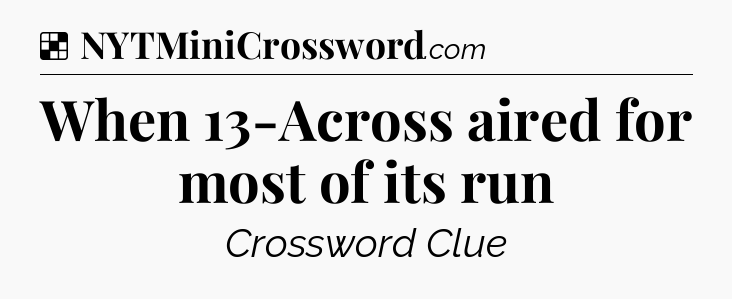 NYTMiniCrossword.com

When 13-Across aired for most of its run

Crossword Clue